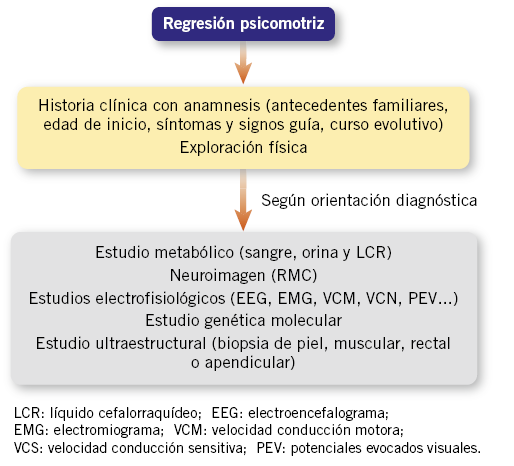 Regresión psicomotriz

Historia clínica con anamnesis (antecedentes familiares, edad de inicio, síntomas y signos guía, curso evolutivo)
Exploración física

Según orientación diagnóstica

Estudio metabólico (sangre, orina y LCR)
Neuroimagen (RMC)
Estudios electrofisiológicos (EEG, EMG, VCM, VCN, PEV...)
Estudio genética molecular
Estudio ultraestructural (biopsia de piel, muscular, rectal o apendicular)

LCR: líquido cefalorraquídeo; EEG: electroencefalograma; EMG: electromiograma; VCM: velocidad conducción motora; VCS: velocidad conducción sensitiva; PEV: potenciales evocados visuales.